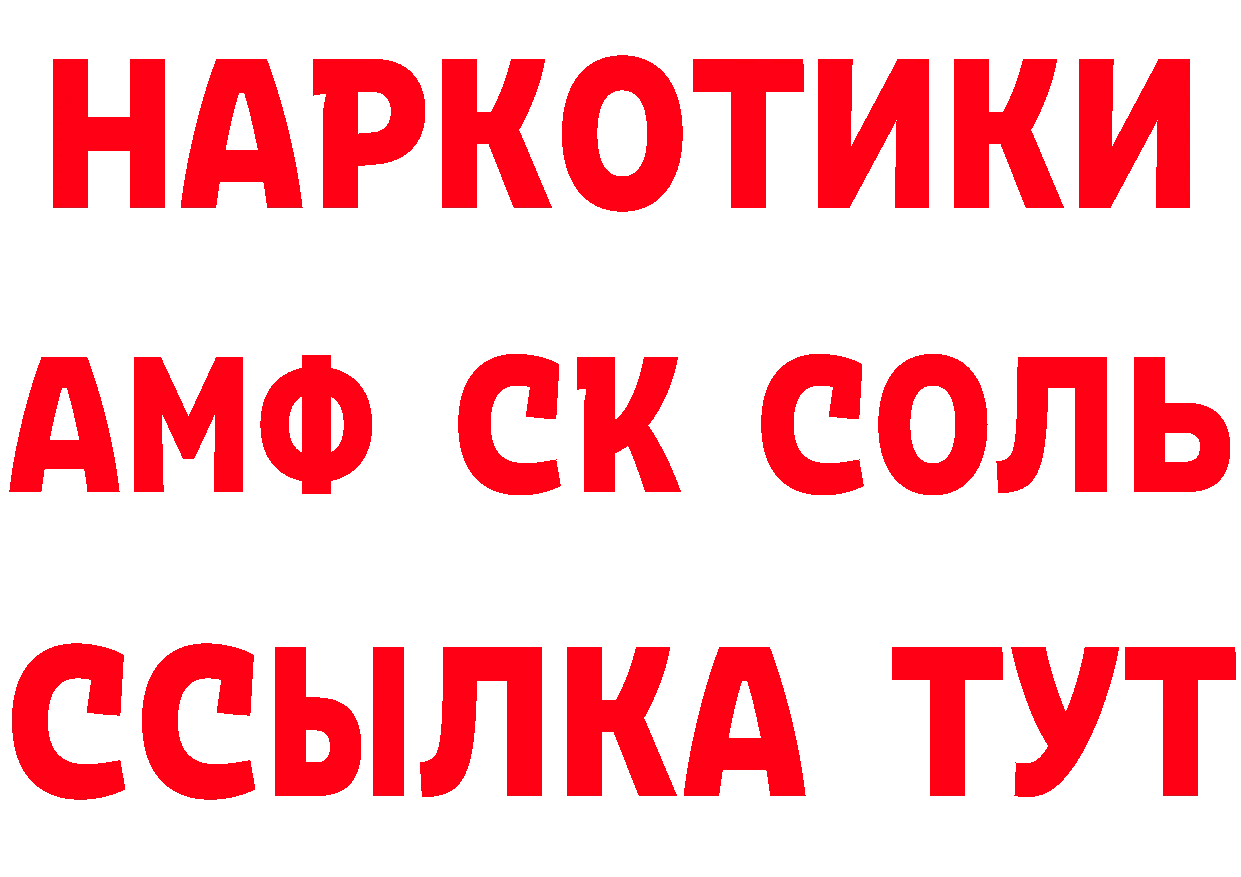 НАРКОТИКИ
АМФ СК СОЛЬ
ССЫЛКА ТУТ